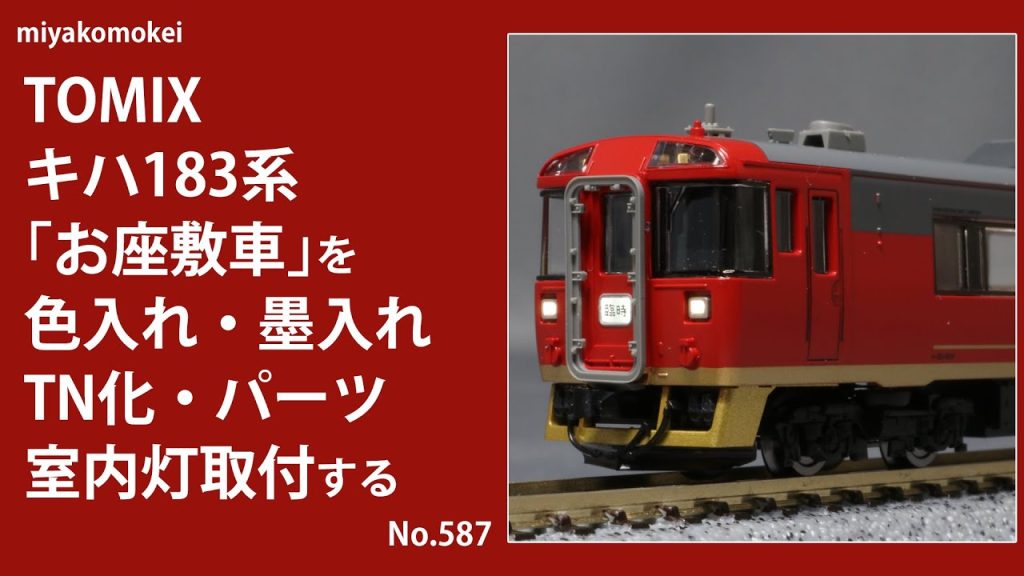 miyakomokei

TOMIX
キハ183系
「お座敷車」を
色入れ・墨入れ
TN化・パーツ
室内灯取付する

No.587

臨時